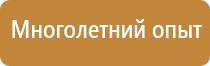 Многолетний опыт